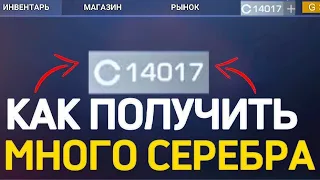 ИНВЕНТАРЬ МАГАЗИН РЫНОК 14017 + G

14017

КАК ПОЛУЧИТЬ
МНОГО СЕРЕБРА